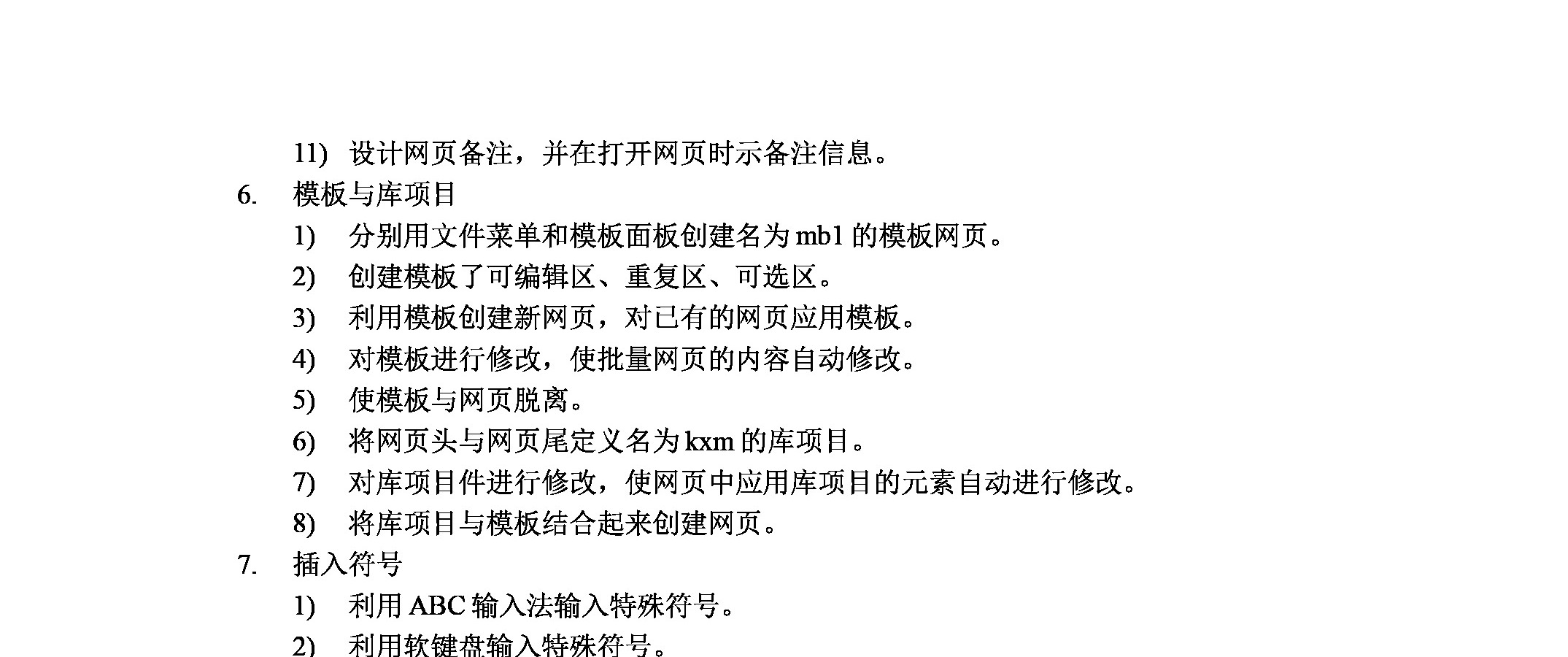 11) 设计网页备注，并在打开网页时示备注信息。

6. 模板与库项目

1) 分别用文件菜单和模板面板创建名为 mb1 的模板网页。

2) 创建模板了可编辑区、重复区、可选区。

3) 利用模板创建新网页，对已有的网页应用模板。

4) 对模板进行修改，使批量网页的内容自动修改。

5) 使模板与网页脱离。

6) 将网页头与网页尾定义名为 kxm 的库项目。

7) 对库项目件进行修改，使网页中应用库项目的元素自动进行修改。

8) 将库项目与模板结合起来创建网页。

7. 插入符号

1) 利用 ABC 输入法输入特殊符号。

2) 利用软键盘输入特殊符号。